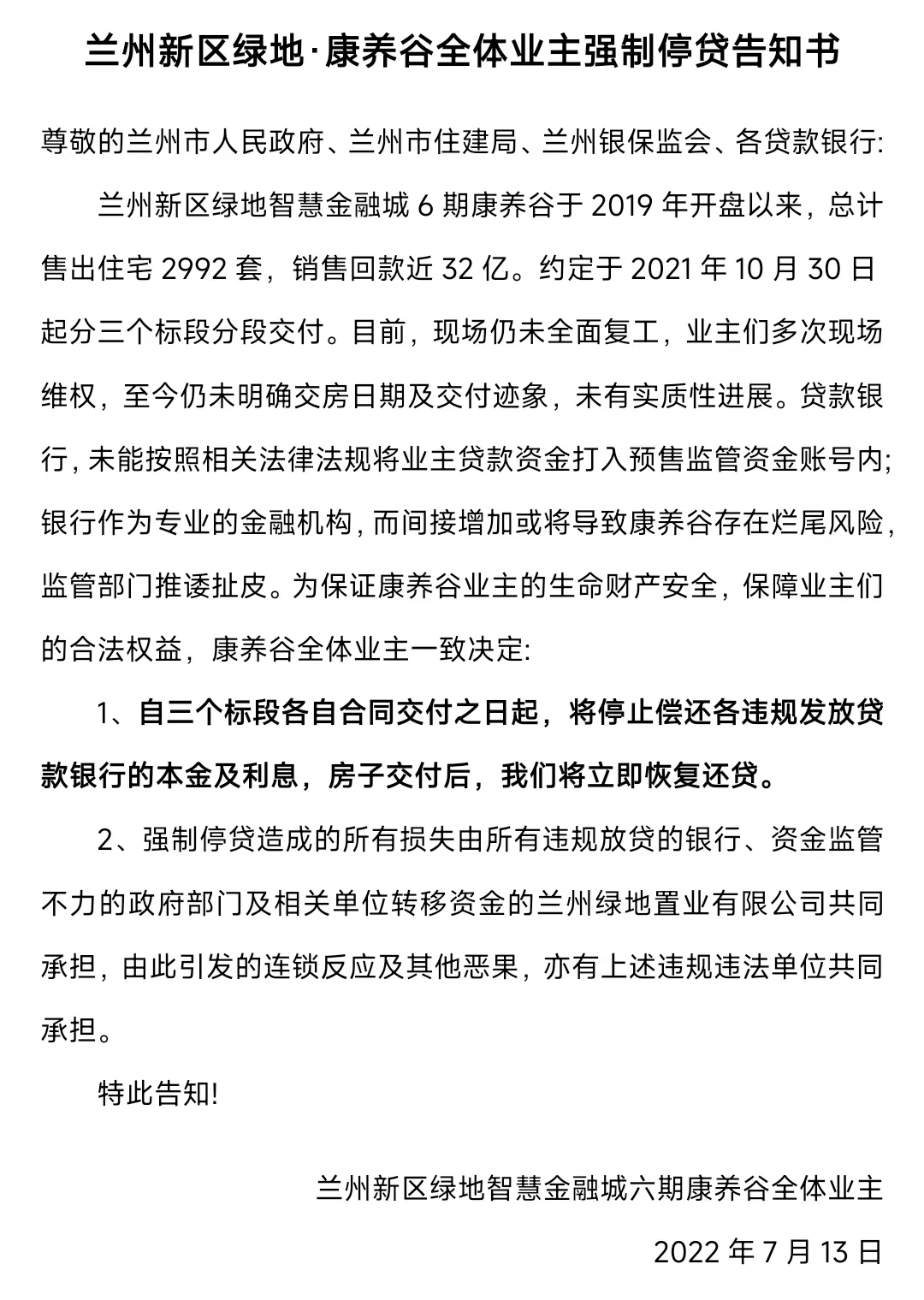 兰州新区绿地·康养谷全体业主强制停贷告知书

尊敬的兰州市人民政府、兰州市住建局、兰州银保监会、各贷款银行:

兰州新区绿地智慧金融城 6 期康养谷于 2019 年开盘以来，总计售出住宅 2992 套，销售回款近 32 亿。约定于 2021 年 10 月 30 日起分三个标段分段交付。目前，现场仍未全面复工，业主们多次现场维权，至今仍未明确交房日期及交付迹象，未有实质性进展。贷款银行，未能按照相关法律法规将业主贷款资金打入预售监管资金账号内;银行作为专业的金融机构，而间接增加或将导致康养谷存在烂尾风险，监管部门推诿扯皮。为保证康养谷业主的生命财产安全，保障业主们的合法权益，康养谷全体业主一致决定:

1、自三个标段各自合同交付之日起，将停止偿还各违规发放贷款银行的本金及利息，房子交付后，我们将立即恢复还贷。

2、强制停贷造成的所有损失由所有违规放贷的银行、资金监管不力的政府部门及相关单位转移资金的兰州绿地置业有限公司共同承担，由此引发的连锁反应及其他恶果，亦有上述违规违法单位共同承担。

特此告知!

兰州新区绿地智慧金融城六期康养谷全体业主

2022 年 7 月 13 日